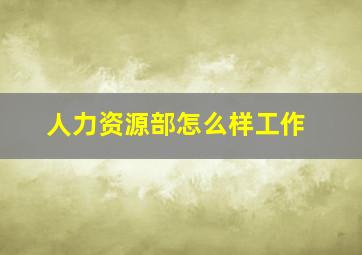 人力资源部怎么样工作